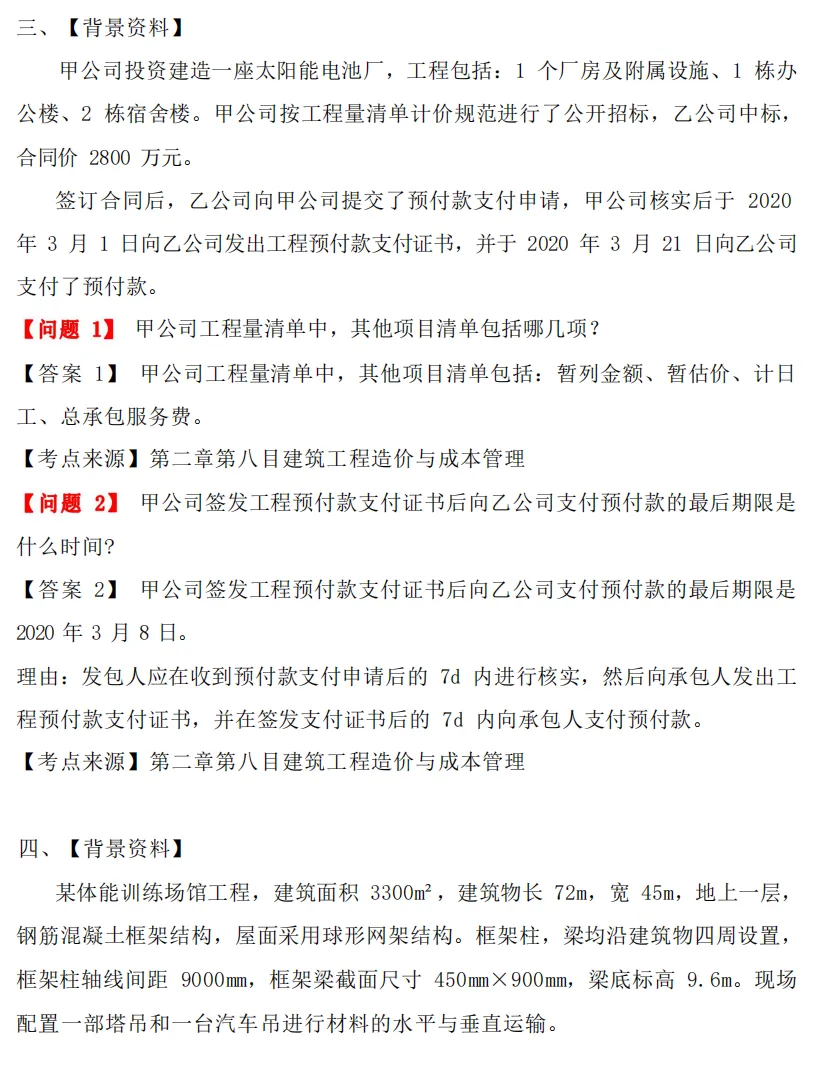 三、【背景资料】

甲公司投资建造一座太阳能电池厂，工程包括：1 个厂房及附属设施、1 栋办公楼、2 栋宿舍楼。甲公司按工程量清单计价规范进行了公开招标，乙公司中标，合同价 2800 万元。

签订合同后，乙公司向甲公司提交了预付款支付申请，甲公司核实后于 2020 年 3 月 1 日向乙公司发出工程预付款支付证书，并于 2020 年 3 月 21 日向乙公司支付了预付款。

【问题 1】 甲公司工程量清单中，其他项目清单包括哪几项？

【答案 1】 甲公司工程量清单中，其他项目清单包括：暂列金额、暂估价、计日工、总承包服务费。

【考点来源】第二章第八目建筑工程造价与成本管理

【问题 2】 甲公司签发工程预付款支付证书后向乙公司支付预付款的最后期限是什么时间?

【答案 2】 甲公司签发工程预付款支付证书后向乙公司支付预付款的最后期限是 2020 年 3 月 8 日。

理由：发包人应在收到预付款支付申请后的 7d 内进行核实，然后向承包人发出工程预付款支付证书，并在签发支付证书后的 7d 内向承包人支付预付款。

【考点来源】第二章第八目建筑工程造价与成本管理

四、【背景资料】

某体能训练场馆工程，建筑面积 3300m²，建筑物长 72m，宽 45m，地上一层，钢筋混凝土框架结构，屋面采用球形网架结构。框架柱，梁均沿建筑物四周设置，框架柱轴线间距 9000mm，框架梁截面尺寸 450mm×900mm，梁底标高 9.6m。现场配置一部塔吊和一台汽车吊进行材料的水平与垂直运输。